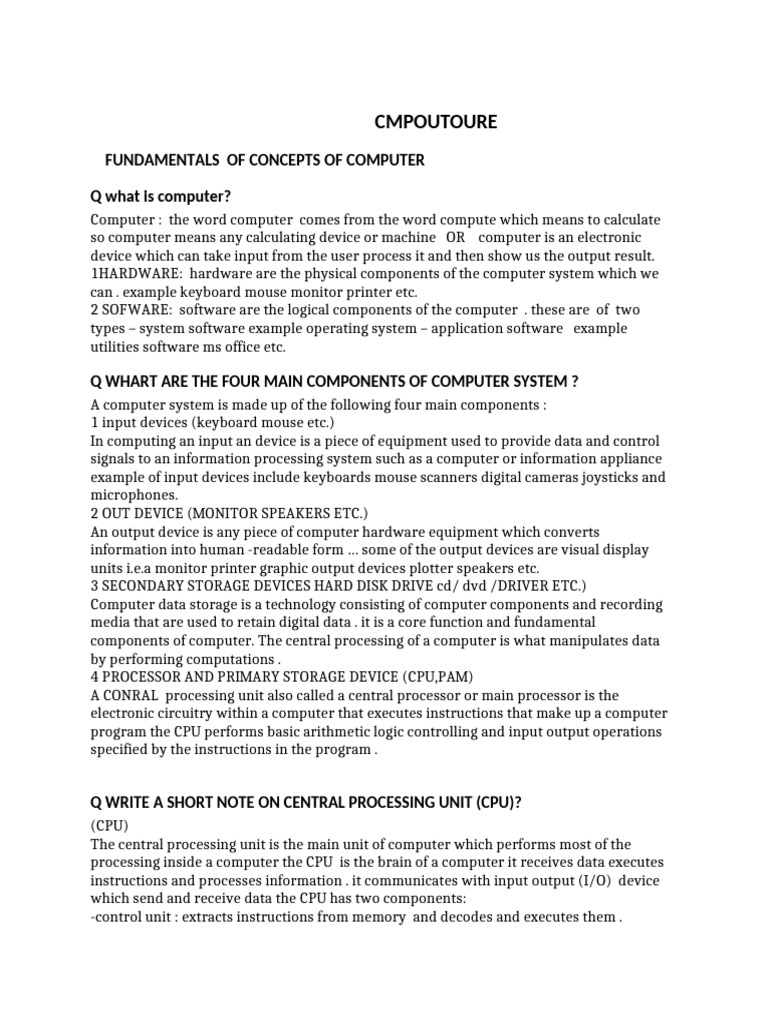 CMPOUTOURE

FUNDAMENTALS OF CONCEPTS OF COMPUTER

Q what is computer?

Computer : the word computer comes from the word compute which means to calculate so computer means any calculating device or machine OR computer is an electronic device which can take input from the user process it and then show us the output result.
1HARDWARE: hardware are the physical components of the computer system which we can . example keyboard mouse monitor printer etc.
2 SOFWARE: software are the logical components of the computer . these are of two types – system software example operating system – application software example utilities software ms office etc.

Q WHART ARE THE FOUR MAIN COMPONENTS OF COMPUTER SYSTEM ?

A computer system is made up of the following four main components :
1 input devices (keyboard mouse etc.)
In computing an input an device is a piece of equipment used to provide data and control signals to an information processing system such as a computer or information appliance example of input devices include keyboards mouse scanners digital cameras joysticks and microphones.
2 OUT DEVICE (MONITOR SPEAKERS ETC.)
An output device is any piece of computer hardware equipment which converts information into human -readable form … some of the output devices are visual display units i.e.a monitor printer graphic output devices plotter speakers etc.
3 SECONDARY STORAGE DEVICES HARD DISK DRIVE cd/ dvd /DRIVER ETC.)
Computer data storage is a technology consisting of computer components and recording media that are used to retain digital data . it is a core function and fundamental components of computer. The central processing of a computer is what manipulates data by performing computations .
4 PROCESSOR AND PRIMARY STORAGE DEVICE (CPU,PAM)
A CONRAL processing unit also called a central processor or main processor is the electronic circuitry within a computer that executes instructions that make up a computer program the CPU performs basic arithmetic logic controlling and input output operations specified by the instructions in the program .

Q WRITE A SHORT NOTE ON CENTRAL PROCESSING UNIT (CPU)?

(CPU)
The central processing unit is the main unit of computer which performs most of the processing inside a computer the CPU is the brain of a computer it receives data executes instructions and processes information . it communicates with input output (I/O) device which send and receive data the CPU has two components:
-control unit : extracts instructions from memory and decodes and executes them .